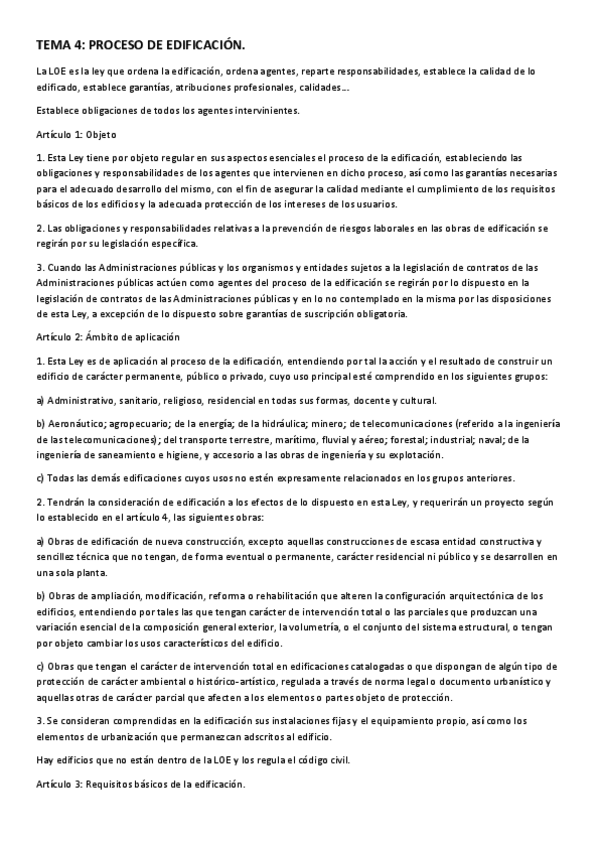 TEMA 4: PROCESO DE EDIFICACIÓN.

La LOE es la ley que ordena la edificación, ordena agentes, reparte responsabilidades, establece la calidad de lo edificado, establece garantías, atribuciones profesionales, calidades...

Establece obligaciones de todos los agentes intervinientes.

Artículo 1: Objeto

1. Esta Ley tiene por objeto regular en sus aspectos esenciales el proceso de la edificación, estableciendo las obligaciones y responsabilidades de los agentes que intervienen en dicho proceso, así como las garantías necesarias para el adecuado desarrollo del mismo, con el fin de asegurar la calidad mediante el cumplimiento de los requisitos básicos de los edificios y la adecuada protección de los intereses de los usuarios.

2. Las obligaciones y responsabilidades relativas a la prevención de riesgos laborales en las obras de edificación se regirán por su legislación específica.

3. Cuando las Administraciones públicas y los organismos y entidades sujetos a la legislación de contratos de las Administraciones públicas actúen como agentes del proceso de la edificación se regirán por lo dispuesto en la legislación de contratos de las Administraciones públicas y en lo no contemplado en la misma por las disposiciones de esta Ley, a excepción de lo dispuesto sobre garantías de suscripción obligatoria.

Artículo 2: Ámbito de aplicación

1. Esta Ley es de aplicación al proceso de la edificación, entendiendo por tal la acción y el resultado de construir un edificio de carácter permanente, público o privado, cuyo uso principal esté comprendido en los siguientes grupos:

a) Administrativo, sanitario, religioso, residencial en todas sus formas, docente y cultural.

b) Aeronáutico; agropecuario; de la energía; de la hidráulica; minero; de telecomunicaciones (referido a la ingeniería de las telecomunicaciones); del transporte terrestre, marítimo, fluvial y aéreo; forestal; industrial; naval; de la ingeniería de saneamiento e higiene, y accesorio a las obras de ingeniería y su explotación.

c) Todas las demás edificaciones cuyos usos no estén expresamente relacionados en los grupos anteriores.

2. Tendrán la consideración de edificación a los efectos de lo dispuesto en esta Ley, y requerirán un proyecto según lo establecido en el artículo 4, las siguientes obras:

a) Obras de edificación de nueva construcción, excepto aquellas construcciones de escasa entidad constructiva y sencillez técnica que no tengan, de forma eventual o permanente, carácter residencial ni público y se desarrollen en una sola planta.

b) Obras de ampliación, modificación, reforma o rehabilitación que alteren la configuración arquitectónica de los edificios, entendiendo por tales las que tengan carácter de intervención total o las parciales que produzcan una variación esencial de la composición general exterior, la volumetría, o el conjunto del sistema estructural, o tengan por objeto cambiar los usos característicos del edificio.

c) Obras que tengan el carácter de intervención total en edificaciones catalogadas o que dispongan de algún tipo de protección de carácter ambiental o histórico-artístico, regulada a través de norma legal o documento urbanístico y aquellas otras de carácter parcial que afecten a los elementos o partes objeto de protección.

3. Se consideran comprendidas en la edificación sus instalaciones fijas y el equipamiento propio, así como los elementos de urbanización que permanezcan adscritos al edificio.

Hay edificios que no están dentro de la LOE y los regula el código civil.

Artículo 3: Requisitos básicos de la edificación.